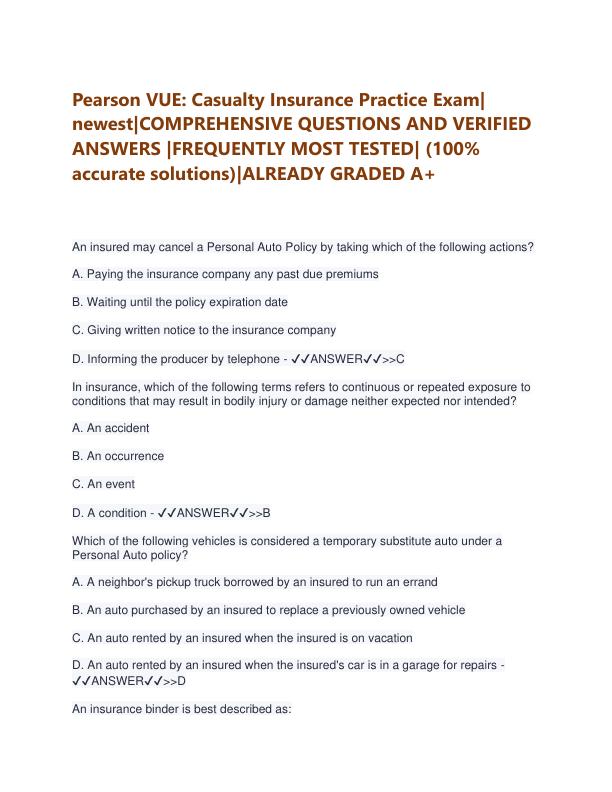 Pearson VUE: Casualty Insurance Practice Exam| newest|COMPREHENSIVE QUESTIONS AND VERIFIED ANSWERS |FREQUENTLY MOST TESTED| (100% accurate solutions)|ALREADY GRADED A+

An insured may cancel a Personal Auto Policy by taking which of the following actions?

A. Paying the insurance company any past due premiums

B. Waiting until the policy expiration date

C. Giving written notice to the insurance company

D. Informing the producer by telephone - ✓✓ANSWER✓✓>>C

In insurance, which of the following terms refers to continuous or repeated exposure to conditions that may result in bodily injury or damage neither expected nor intended?

A. An accident

B. An occurrence

C. An event

D. A condition - ✓✓ANSWER✓✓>>B

Which of the following vehicles is considered a temporary substitute auto under a Personal Auto policy?

A. A neighbor's pickup truck borrowed by an insured to run an errand

B. An auto purchased by an insured to replace a previously owned vehicle

C. An auto rented by an insured when the insured is on vacation

D. An auto rented by an insured when the insured's car is in a garage for repairs - ✓✓ANSWER✓✓>>D

An insurance binder is best described as: